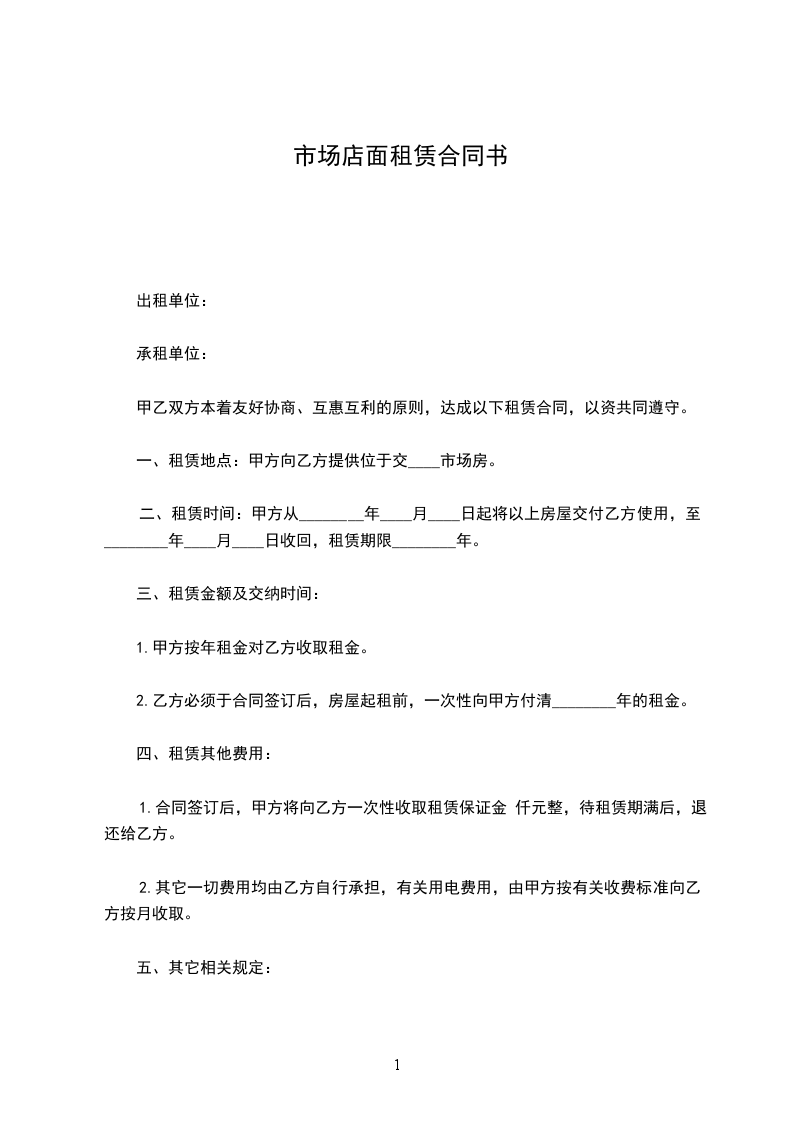 市场店面租赁合同书

出租单位：

承租单位：

甲乙双方本着友好协商、互惠互利的原则，达成以下租赁合同，以资共同遵守。

一、租赁地点：甲方向乙方提供位于交____市场房。

二、租赁时间：甲方从________年____月____日起将以上房屋交付乙方使用，至________年____月____日收回，租赁期限________年。

三、租赁金额及交纳时间：

1. 甲方按年租金对乙方收取租金。

2. 乙方必须于合同签订后，房屋起租前，一次性向甲方付清________年的租金。

四、租赁其他费用：

1. 合同签订后，甲方将向乙方一次性收取租赁保证金 仟元整，待租赁期满后，退还给乙方。

2. 其它一切费用均由乙方自行承担，有关用电费用，由甲方按有关收费标准向乙方按月收取。

五、其它相关规定：

1